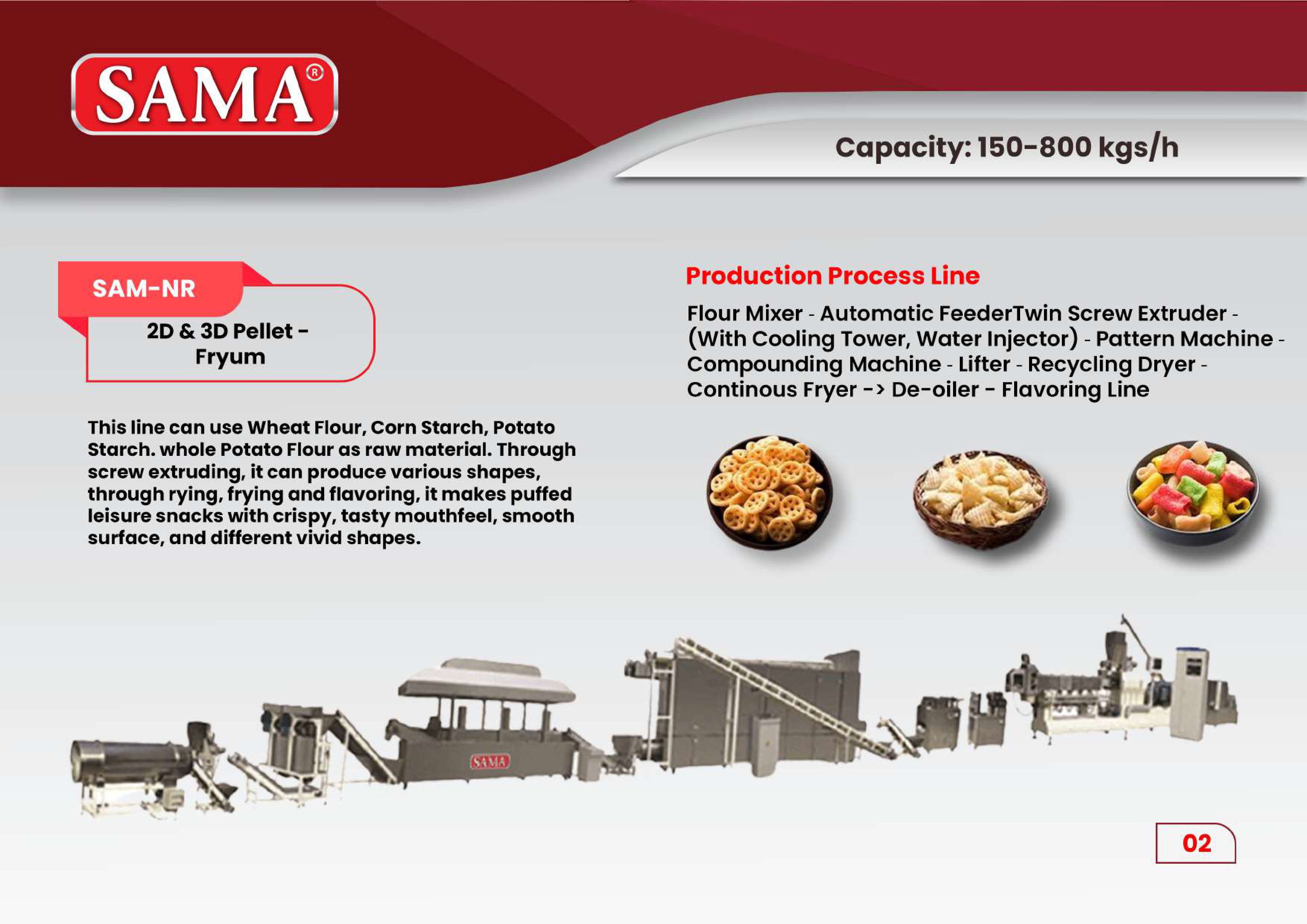 SAMA®

Capacity: 150-800 kgs/h

SAM-NR

2D & 3D Pellet - Fryum

This line can use Wheat Flour, Corn Starch, Potato Starch. whole Potato Flour as raw material. Through screw extruding, it can produce various shapes, through rying, frying and flavoring, it makes puffed leisure snacks with crispy, tasty mouthfeel, smooth surface, and different vivid shapes.

Production Process Line

Flour Mixer - Automatic FeederTwin Screw Extruder - (With Cooling Tower, Water Injector) - Pattern Machine - Compounding Machine - Lifter - Recycling Dryer - Continous Fryer -> De-oiler - Flavoring Line

SAMA

02